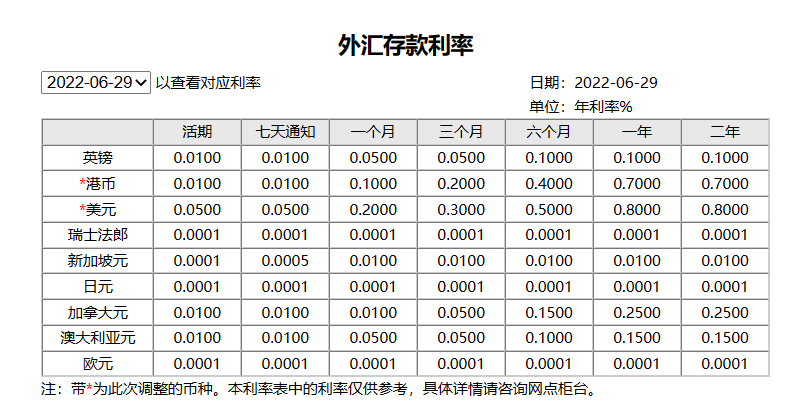 外汇存款利率

2022-06-29 以查看对应利率

日期：2022-06-29
单位：年利率%

| | 活期 | 七天通知 | 一个月 | 三个月 | 六个月 | 一年 | 二年 |
|---|---|---|---|---|---|---|---|
| 英镑 | 0.0100 | 0.0100 | 0.0500 | 0.0500 | 0.1000 | 0.1000 | 0.1000 |
| *港币 | 0.0100 | 0.0100 | 0.1000 | 0.2000 | 0.4000 | 0.7000 | 0.7000 |
| *美元 | 0.0500 | 0.0500 | 0.2000 | 0.3000 | 0.5000 | 0.8000 | 0.8000 |
| 瑞士法郎 | 0.0001 | 0.0001 | 0.0001 | 0.0001 | 0.0001 | 0.0001 | 0.0001 |
| 新加坡元 | 0.0001 | 0.0005 | 0.0100 | 0.0100 | 0.0100 | 0.0100 | 0.0100 |
| 日元 | 0.0001 | 0.0001 | 0.0001 | 0.0001 | 0.0001 | 0.0001 | 0.0001 |
| 加拿大元 | 0.0100 | 0.0100 | 0.0100 | 0.0500 | 0.1500 | 0.2500 | 0.2500 |
| 澳大利亚元 | 0.0100 | 0.0100 | 0.0500 | 0.0500 | 0.1000 | 0.1500 | 0.1500 |
| 欧元 | 0.0001 | 0.0001 | 0.0001 | 0.0001 | 0.0001 | 0.0001 | 0.0001 |

注：带*为此次调整的币种。本利率表中的利率仅供参考，具体详情请咨询网点柜台。